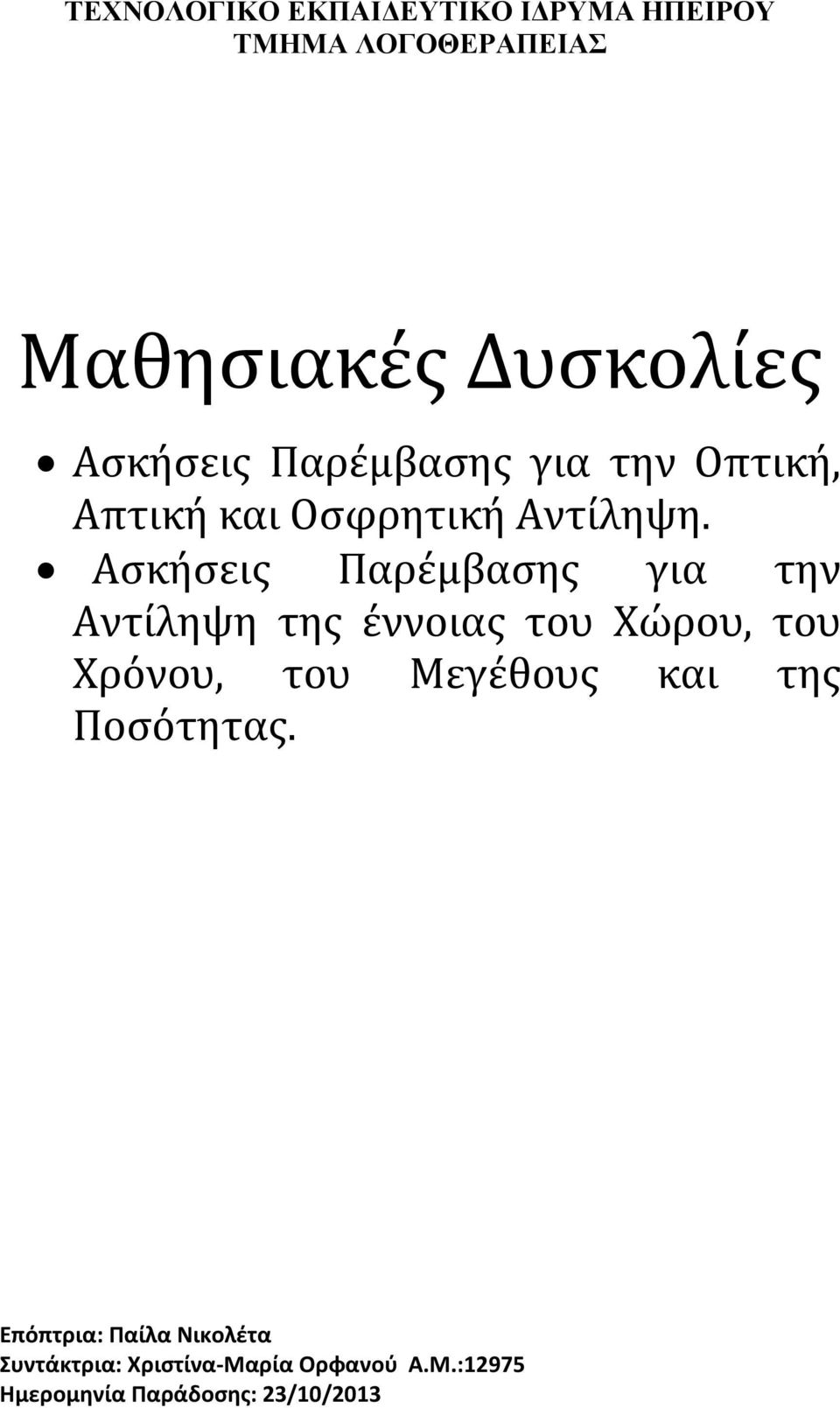 ΤΕΧΝΟΛΟΓΙΚΟ ΕΚΠΑΙΔΕΥΤΙΚΟ ΙΔΡΥΜΑ ΗΠΕΙΡΟΥ
ΤΜΗΜΑ ΛΟΓΟΘΕΡΑΠΕΙΑΣ

Μαθησιακές Δυσκολίες

• Ασκήσεις Παρέμβασης για την Οπτική, Απτική και Οσφρητική Αντίληψη.
• Ασκήσεις Παρέμβασης για την Αντίληψη της έννοιας του Χώρου, του Χρόνου, του Μεγέθους και της Ποσότητας.

Επόπτρια: Παίλα Νικολέτα
Συντάκτρια: Χριστίνα-Μαρία Ορφανού Α.Μ.:12975
Ημερομηνία Παράδοσης: 23/10/2013